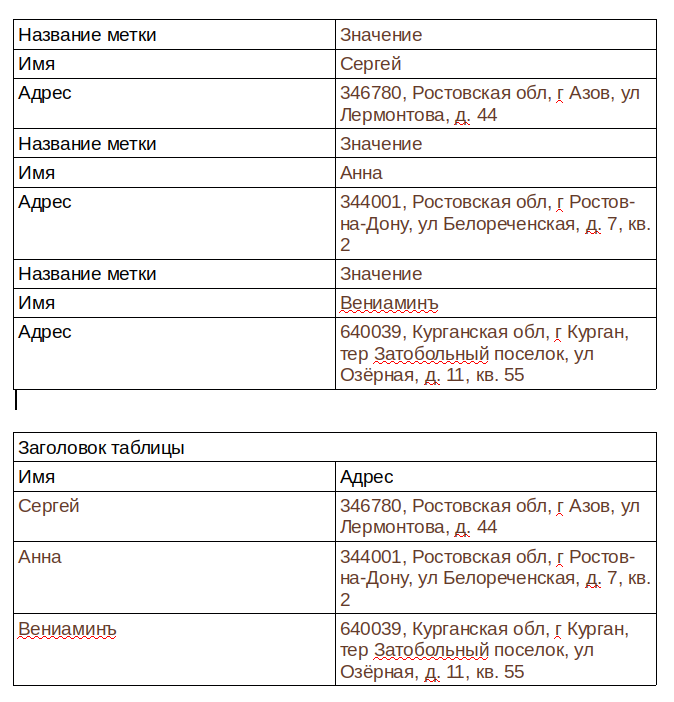 | Название метки | Значение |
|---|---|
| Имя | Сергей |
| Адрес | 346780, Ростовская обл, г Азов, ул Лермонтова, д. 44 |
| Название метки | Значение |
| Имя | Анна |
| Адрес | 344001, Ростовская обл, г Ростов-на-Дону, ул Белореченская, д. 7, кв. 2 |
| Название метки | Значение |
| Имя | Вениаминъ |
| Адрес | 640039, Курганская обл, г Курган, тер Затобольный поселок, ул Озёрная, д. 11, кв. 55 |

| Заголовок таблицы | |
|---|---|
| Имя | Адрес |
| Сергей | 346780, Ростовская обл, г Азов, ул Лермонтова, д. 44 |
| Анна | 344001, Ростовская обл, г Ростов-на-Дону, ул Белореченская, д. 7, кв. 2 |
| Вениаминъ | 640039, Курганская обл, г Курган, тер Затобольный поселок, ул Озёрная, д. 11, кв. 55 |